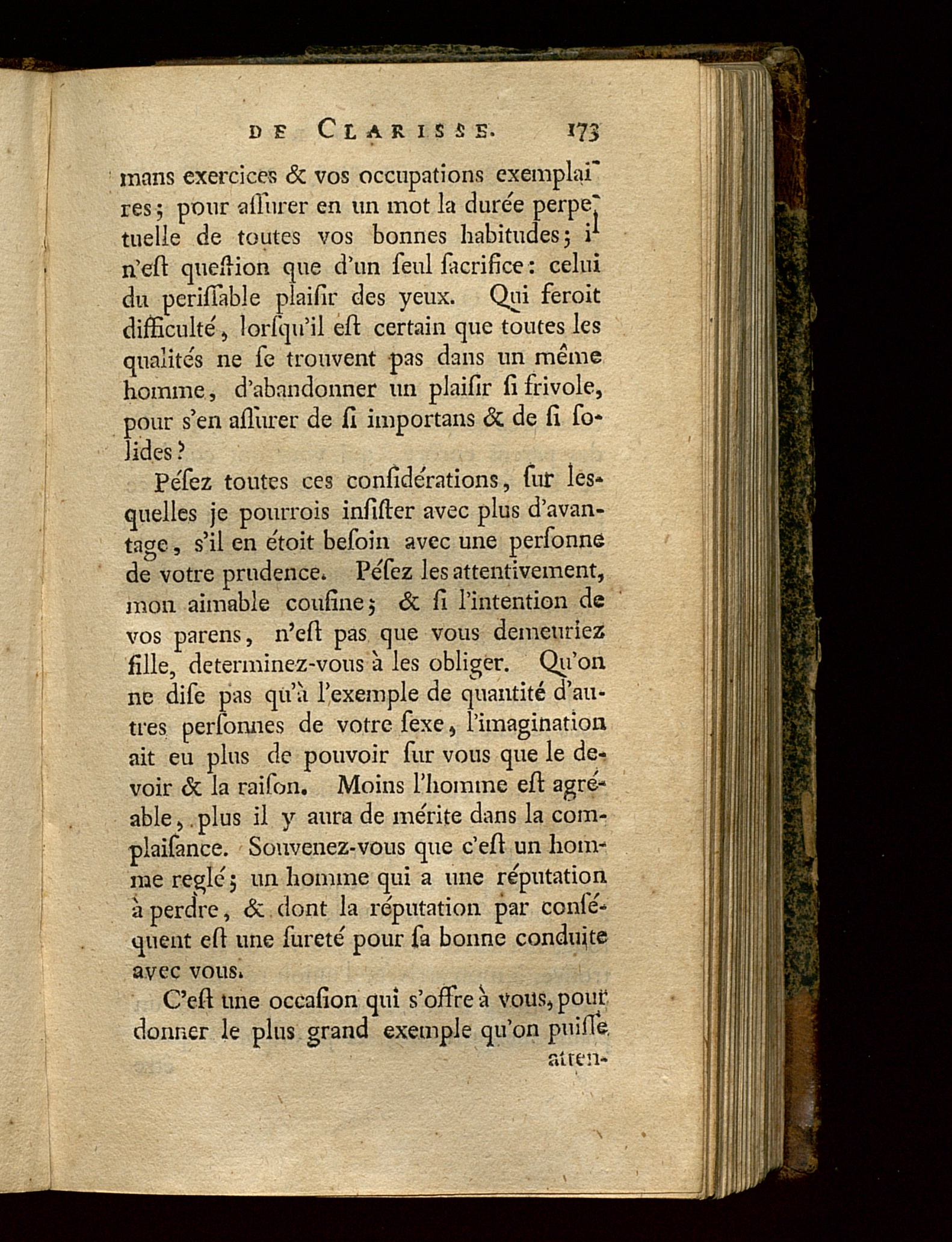 DE CLARISSE. 173

mans exercices & vos occupations exemplaires; pour aſſurer en un mot la durée perpetuelle de toutes vos bonnes habitudes; il n'eſt queſtion que d'un ſeul ſacrifice: celui du periſſable plaiſir des yeux. Qui feroit difficulté, lorſqu'il eſt certain que toutes les qualités ne ſe trouvent pas dans un même homme, d'abandonner un plaiſir ſi frivole, pour s'en aſſurer de ſi importans & de ſi ſolides?

Péſez toutes ces conſidérations, ſur lesquelles je pourrois inſiſter avec plus d'avantage, s'il en étoit beſoin avec une perſonne de votre prudence. Péſez les attentivement, mon aimable couſine; & ſi l'intention de vos parens, n'eſt pas que vous demeuriez fille, determinez-vous à les obliger. Qu'on ne diſe pas qu'à l'exemple de quantité d'autres perſonnes de votre ſexe, l'imagination ait eu plus de pouvoir ſur vous que le devoir & la raiſon. Moins l'homme eſt agréable, plus il y aura de mérite dans la complaiſance. Souvenez-vous que c'eſt un homme reglé; un homme qui a une réputation à perdre, & dont la réputation par conſéquent eſt une ſureté pour ſa bonne conduite avec vous.

C'eſt une occaſion qui s'offre à vous, pour donner le plus grand exemple qu'on puiſſe

atten-